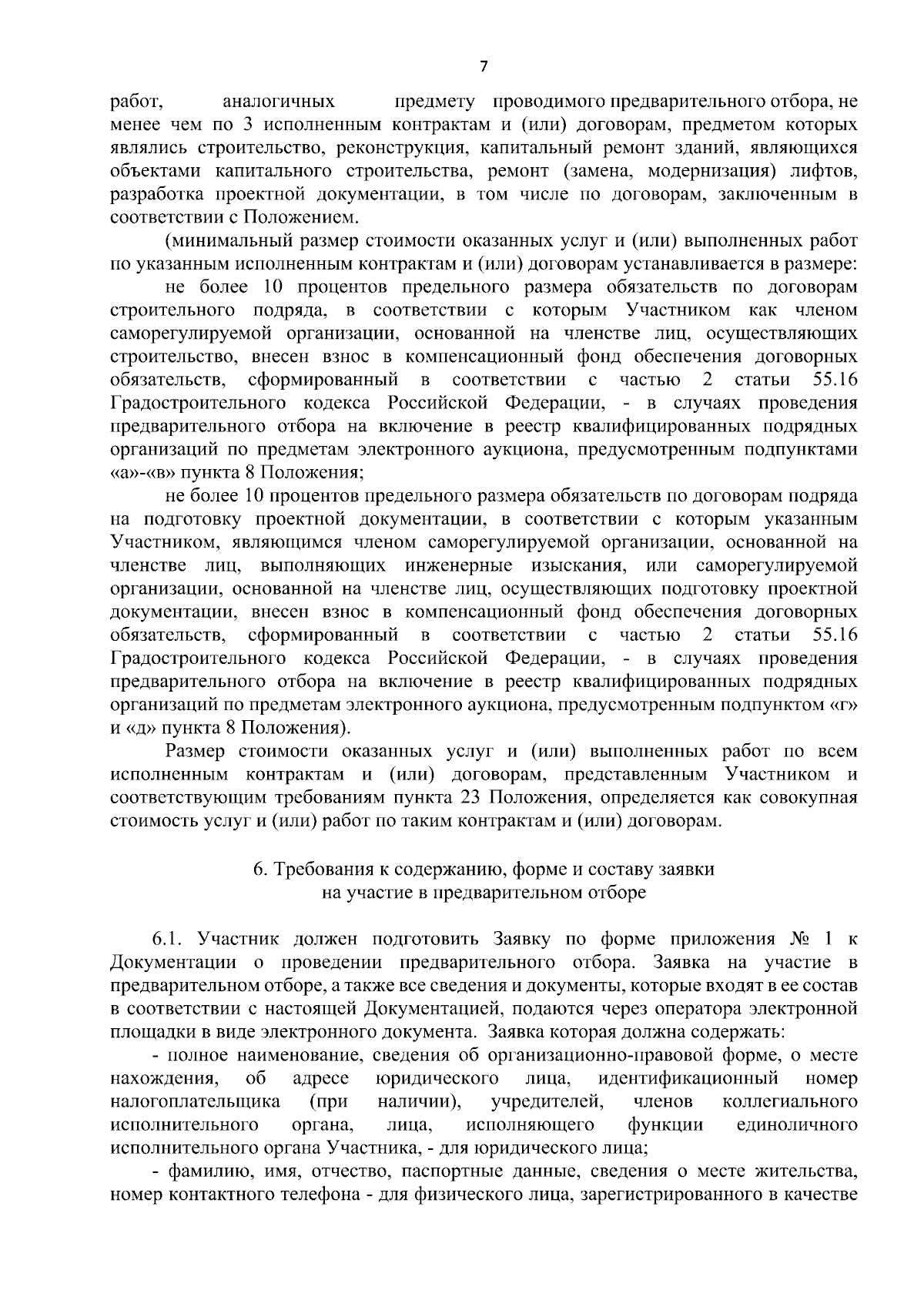 7

работ, аналогичных предмету проводимого предварительного отбора, не менее чем по 3 исполненным контрактам и (или) договорам, предметом которых являлись строительство, реконструкция, капитальный ремонт зданий, являющихся объектами капитального строительства, ремонт (замена, модернизация) лифтов, разработка проектной документации, в том числе по договорам, заключенным в соответствии с Положением.

(минимальный размер стоимости оказанных услуг и (или) выполненных работ по указанным исполненным контрактам и (или) договорам устанавливается в размере:

не более 10 процентов предельного размера обязательств по договорам строительного подряда, в соответствии с которым Участником как членом саморегулируемой организации, основанной на членстве лиц, осуществляющих строительство, внесен взнос в компенсационный фонд обеспечения договорных обязательств, сформированный в соответствии с частью 2 статьи 55.16 Градостроительного кодекса Российской Федерации, - в случаях проведения предварительного отбора на включение в реестр квалифицированных подрядных организаций по предметам электронного аукциона, предусмотренным подпунктами «а»-«в» пункта 8 Положения;

не более 10 процентов предельного размера обязательств по договорам подряда на подготовку проектной документации, в соответствии с которым указанным Участником, являющимся членом саморегулируемой организации, основанной на членстве лиц, выполняющих инженерные изыскания, или саморегулируемой организации, основанной на членстве лиц, осуществляющих подготовку проектной документации, внесен взнос в компенсационный фонд обеспечения договорных обязательств, сформированный в соответствии с частью 2 статьи 55.16 Градостроительного кодекса Российской Федерации, - в случаях проведения предварительного отбора на включение в реестр квалифицированных подрядных организаций по предметам электронного аукциона, предусмотренным подпунктом «г» и «д» пункта 8 Положения).

Размер стоимости оказанных услуг и (или) выполненных работ по всем исполненным контрактам и (или) договорам, представленным Участником и соответствующим требованиям пункта 23 Положения, определяется как совокупная стоимость услуг и (или) работ по таким контрактам и (или) договорам.

6. Требования к содержанию, форме и составу заявки
на участие в предварительном отборе

6.1. Участник должен подготовить Заявку по форме приложения № 1 к Документации о проведении предварительного отбора. Заявка на участие в предварительном отборе, а также все сведения и документы, которые входят в ее состав в соответствии с настоящей Документацией, подаются через оператора электронной площадки в виде электронного документа. Заявка которая должна содержать:

- полное наименование, сведения об организационно-правовой форме, о месте нахождения, об адресе юридического лица, идентификационный номер налогоплательщика (при наличии), учредителей, членов коллегиального исполнительного органа, лица, исполняющего функции единоличного исполнительного органа Участника, - для юридического лица;

- фамилию, имя, отчество, паспортные данные, сведения о месте жительства, номер контактного телефона - для физического лица, зарегистрированного в качестве